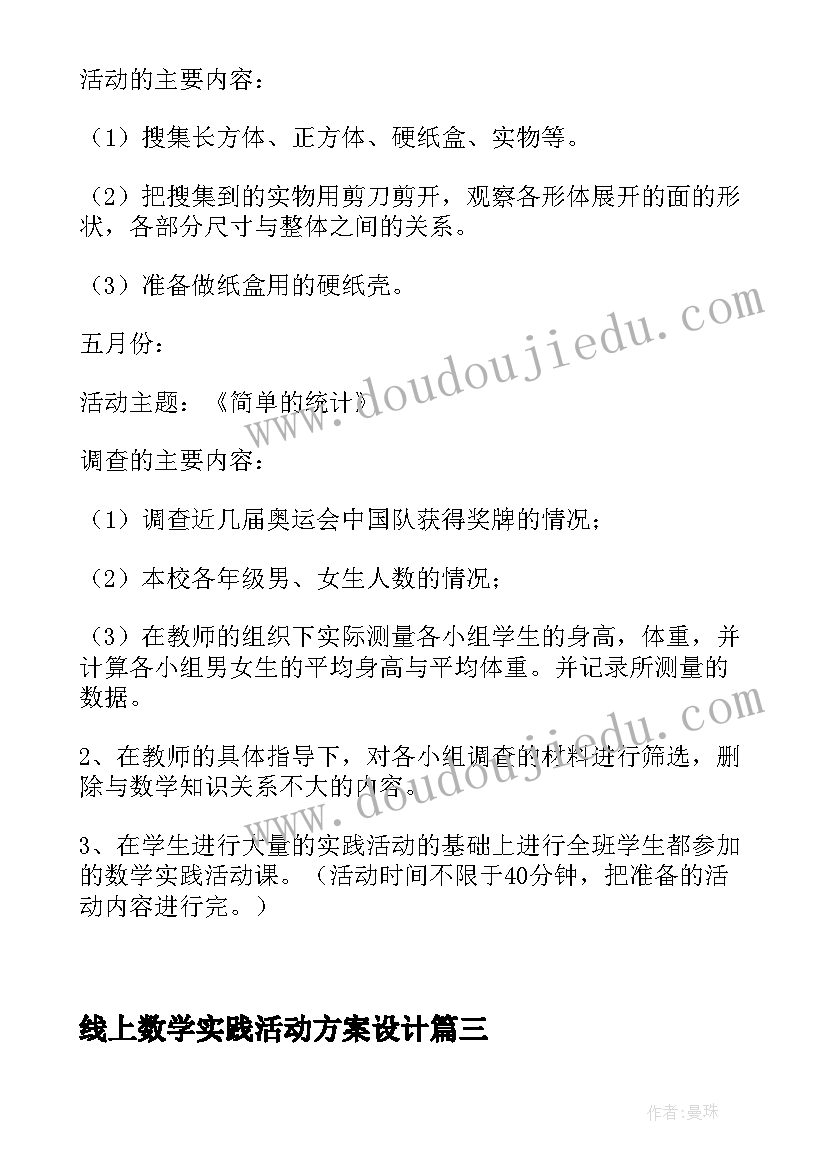 活动的主要内容：

（1）搜集长方体、正方体、硬纸盒、实物等。

（2）把搜集到的实物用剪刀剪开，观察各形体展开的面的形状，各部分尺寸与整体之间的关系。

（3）准备做纸盒用的硬纸壳。

五月份：

活动主题：《简单的统计》

调查的主要内容：

（1）调查近几届奥运会中国队获得奖牌的情况；

（2）本校各年级男、女生人数的情况；

（3）在教师的组织下实际测量各小组学生的身高，体重，并计算各小组男女生的平均身高与平均体重。并记录所测量的数据。

2、在教师的具体指导下，对各小组调查的材料进行筛选，删除与数学知识关系不大的内容。

3、在学生进行大量的实践活动的基础上进行全班学生都参加的数学实践活动课。（活动时间不限于40分钟，把准备的活动内容进行完。）

线上数学实践活动方案设计篇三

www.doudoujiedu.com

www.doudoujiedu.com

作者:曼珠